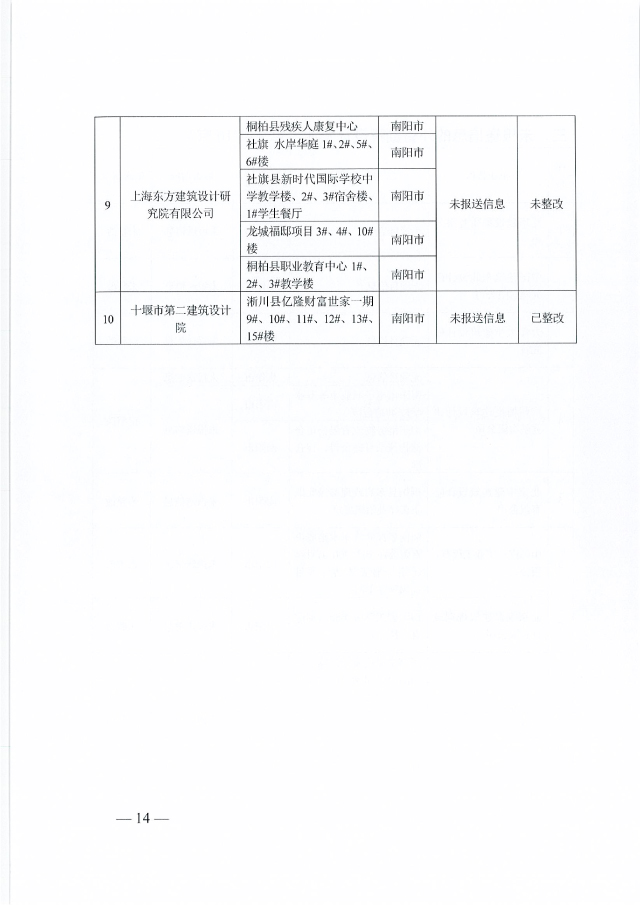 | 9 | 上海东方建筑设计研究院有限公司 | 桐柏县残疾人康复中心 | 南阳市 | 未报送信息 | 未整改 |
|---|---|---|---|---|---|
| | | 社旗 水岸华庭 1#、2#、5#、6#楼 | 南阳市 | | |
| | | 社旗县新时代国际学校中学教学楼、2#、3#宿舍楼、1#学生餐厅 | 南阳市 | | |
| | | 龙城福邸项目 3#、4#、10#楼 | 南阳市 | | |
| | | 桐柏县职业教育中心 1#、2#、3#教学楼 | 南阳市 | | |
| 10 | 十堰市第二建筑设计院 | 淅川县亿隆财富世家一期 9#、10#、11#、12#、13#、15#楼 | 南阳市 | 未报送信息 | 已整改 |

— 14 —